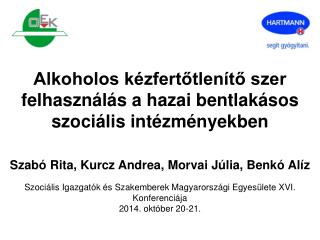 OEK

HARTMANN

segít gyógyítani.

Alkoholos kézfertőtlenítő szer felhasználás a hazai bentlakásos szociális intézményekben

Szabó Rita, Kurcz Andrea, Morvai Júlia, Benkó Alíz

Szociális Igazgatók és Szakemberek Magyarországi Egyesülete XVI. Konferenciája
2014. október 20-21.